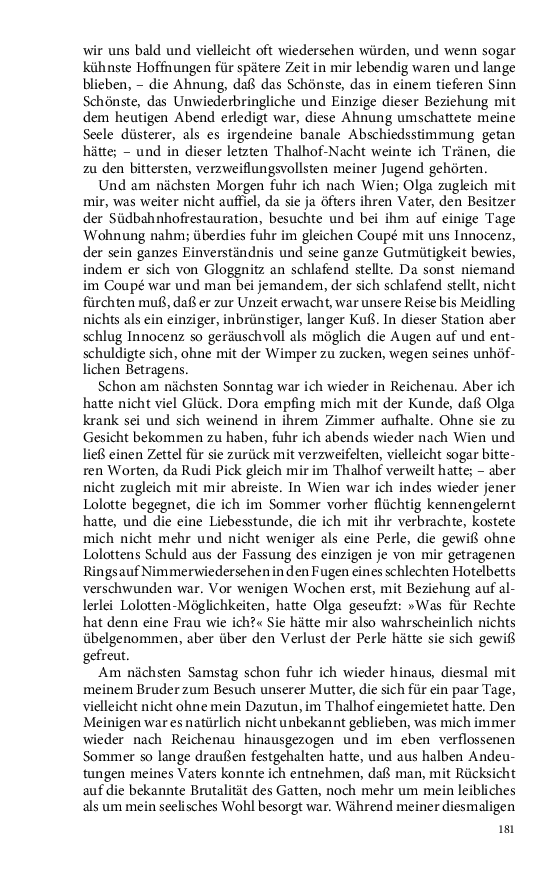 wir uns bald und vielleicht oft wiedersehen würden, und wenn sogar kühnste Hoffnungen für spätere Zeit in mir lebendig waren und lange blieben, – die Ahnung, daß das Schönste, das in einem tieferen Sinn Schönste, das Unwiederbringliche und Einzige dieser Beziehung mit dem heutigen Abend erledigt war, diese Ahnung umschattete meine Seele düsterer, als es irgendeine banale Abschiedsstimmung getan hätte; – und in dieser letzten Thalhof-Nacht weinte ich Tränen, die zu den bittersten, verzweiflungsvollsten meiner Jugend gehörten.

Und am nächsten Morgen fuhr ich nach Wien; Olga zugleich mit mir, was weiter nicht auffiel, da sie ja öfters ihren Vater, den Besitzer der Südbahnhofrestauration, besuchte und bei ihm auf einige Tage Wohnung nahm; überdies fuhr im gleichen Coupé mit uns Innocenz, der sein ganzes Einverständnis und seine ganze Gutmütigkeit bewies, indem er sich von Gloggnitz an schlafend stellte. Da sonst niemand im Coupé war und man bei jemandem, der sich schlafend stellt, nicht fürchten muß, daß er zur Unzeit erwacht, war unsere Reise bis Meidling nichts als ein einziger, inbrünstiger, langer Kuß. In dieser Station aber schlug Innocenz so geräuschvoll als möglich die Augen auf und entschuldigte sich, ohne mit der Wimper zu zucken, wegen seines unhöflichen Betragens.

Schon am nächsten Sonntag war ich wieder in Reichenau. Aber ich hatte nicht viel Glück. Dora empfing mich mit der Kunde, daß Olga krank sei und sich weinend in ihrem Zimmer aufhalte. Ohne sie zu Gesicht bekommen zu haben, fuhr ich abends wieder nach Wien und ließ einen Zettel für sie zurück mit verzweifelten, vielleicht sogar bitteren Worten, da Rudi Pick gleich mir im Thalhof verweilt hatte; – aber nicht zugleich mit mir abreiste. In Wien war ich indes wieder jener Lolotte begegnet, die ich im Sommer vorher flüchtig kennengelernt hatte, und die eine Liebesstunde, die ich mit ihr verbrachte, kostete mich nicht mehr und nicht weniger als eine Perle, die gewiß ohne Lolottens Schuld aus der Fassung des einzigen je von mir getragenen Rings auf Nimmerwiedersehen in den Fugen eines schlechten Hotelbetts verschwunden war. Vor wenigen Wochen erst, mit Beziehung auf allerlei Lolotten-Möglichkeiten, hatte Olga geseufzt: »Was für Rechte hat denn eine Frau wie ich?« Sie hätte mir also wahrscheinlich nichts übelgenommen, aber über den Verlust der Perle hätte sie sich gewiß gefreut.

Am nächsten Samstag schon fuhr ich wieder hinaus, diesmal mit meinem Bruder zum Besuch unserer Mutter, die sich für ein paar Tage, vielleicht nicht ohne mein Dazutun, im Thalhof eingemietet hatte. Den Meinigen war es natürlich nicht unbekannt geblieben, was mich immer wieder nach Reichenau hinausgezogen und im eben verflossenen Sommer so lange draußen festgehalten hatte, und aus halben Andeutungen meines Vaters konnte ich entnehmen, daß man, mit Rücksicht auf die bekannte Brutalität des Gatten, noch mehr um mein leibliches als um mein seelisches Wohl besorgt war. Während meiner diesmaligen

181